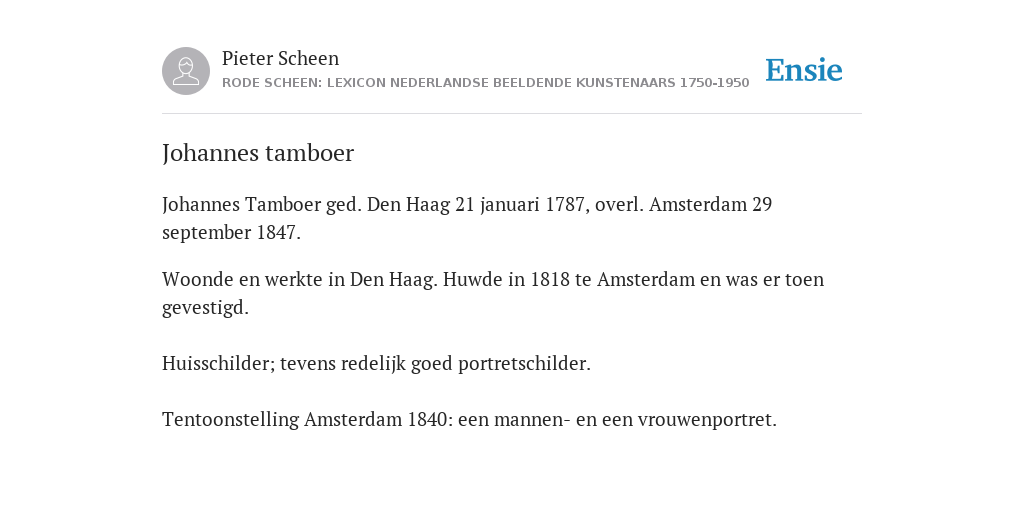 Pieter Scheen
RODE SCHEEN: LEXICON NEDERLANDSE BEELDENDE KUNSTENAARS 1750-1950

Ensie

Johannes tamboer

Johannes Tamboer ged. Den Haag 21 januari 1787, overl. Amsterdam 29 september 1847.

Woonde en werkte in Den Haag. Huwde in 1818 te Amsterdam en was er toen gevestigd.

Huisschilder; tevens redelijk goed portretschilder.

Tentoonstelling Amsterdam 1840: een mannen- en een vrouwenportret.